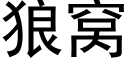 狼窝